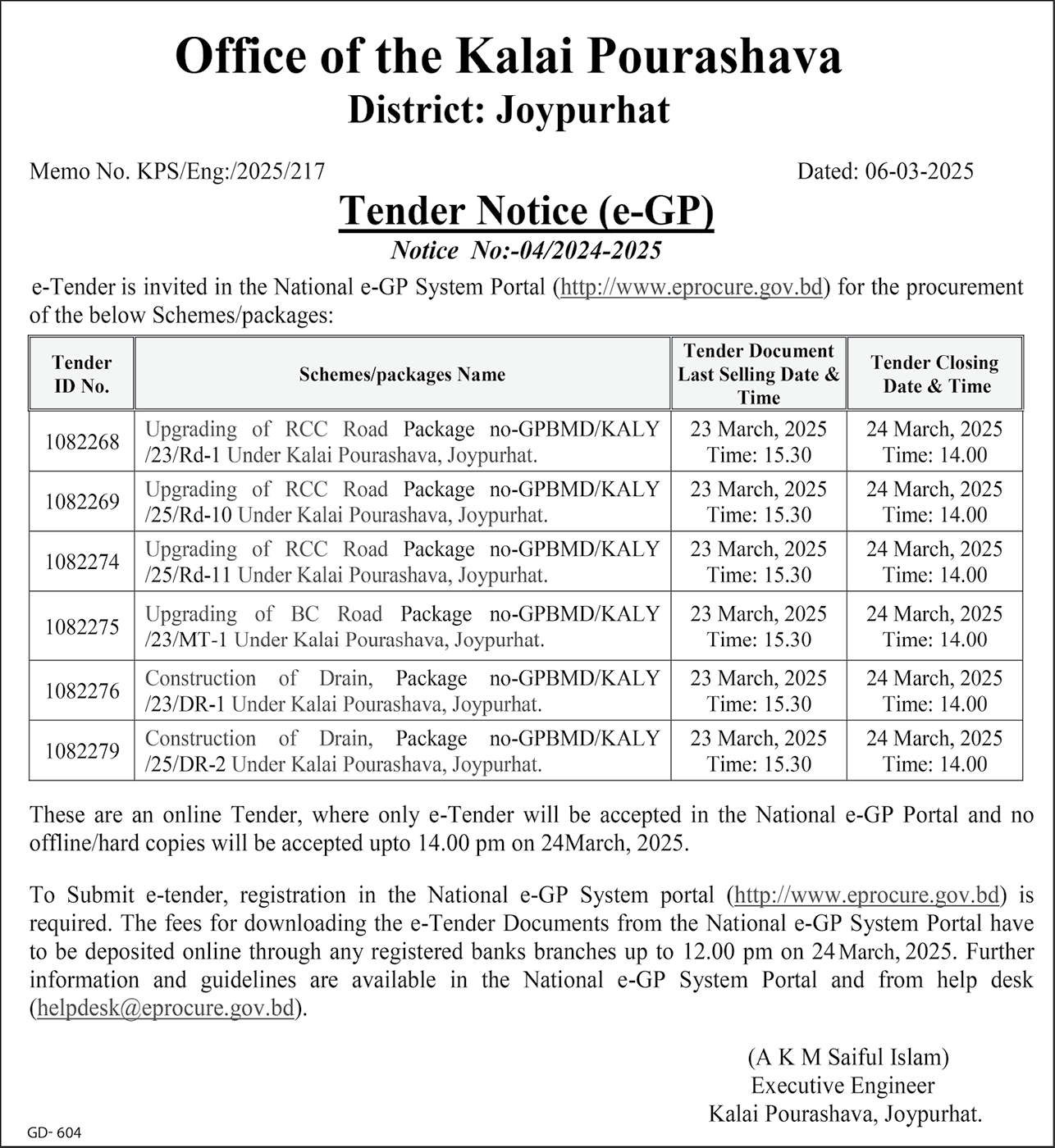 Office of the Kalai Pourashava
District: Joypurhat

Memo No. KPS/Eng:/2025/217

Dated: 06-03-2025

Tender Notice (e-GP)
Notice No:-04/2024-2025

e-Tender is invited in the National e-GP System Portal (http://www.eprocure.gov.bd) for the procurement of the below Schemes/packages:

| Tender ID No. | Schemes/packages Name | Tender Document Last Selling Date & Time | Tender Closing Date & Time |
|---|---|---|---|
| 1082268 | Upgrading of RCC Road Package no-GPBMD/KALY /23/Rd-1 Under Kalai Pourashava, Joypurhat. | 23 March, 2025 Time: 15.30 | 24 March, 2025 Time: 14.00 |
| 1082269 | Upgrading of RCC Road Package no-GPBMD/KALY /25/Rd-10 Under Kalai Pourashava, Joypurhat. | 23 March, 2025 Time: 15.30 | 24 March, 2025 Time: 14.00 |
| 1082274 | Upgrading of RCC Road Package no-GPBMD/KALY /25/Rd-11 Under Kalai Pourashava, Joypurhat. | 23 March, 2025 Time: 15.30 | 24 March, 2025 Time: 14.00 |
| 1082275 | Upgrading of BC Road Package no-GPBMD/KALY /23/MT-1 Under Kalai Pourashava, Joypurhat. | 23 March, 2025 Time: 15.30 | 24 March, 2025 Time: 14.00 |
| 1082276 | Construction of Drain, Package no-GPBMD/KALY /23/DR-1 Under Kalai Pourashava, Joypurhat. | 23 March, 2025 Time: 15.30 | 24 March, 2025 Time: 14.00 |
| 1082279 | Construction of Drain, Package no-GPBMD/KALY /25/DR-2 Under Kalai Pourashava, Joypurhat. | 23 March, 2025 Time: 15.30 | 24 March, 2025 Time: 14.00 |

These are an online Tender, where only e-Tender will be accepted in the National e-GP Portal and no offline/hard copies will be accepted upto 14.00 pm on 24March, 2025.

To Submit e-tender, registration in the National e-GP System portal (http://www.eprocure.gov.bd) is required. The fees for downloading the e-Tender Documents from the National e-GP System Portal have to be deposited online through any registered banks branches up to 12.00 pm on 24 March, 2025. Further information and guidelines are available in the National e-GP System Portal and from help desk (helpdesk@eprocure.gov.bd).

(A K M Saiful Islam)
Executive Engineer
Kalai Pourashava, Joypurhat.

GD- 604